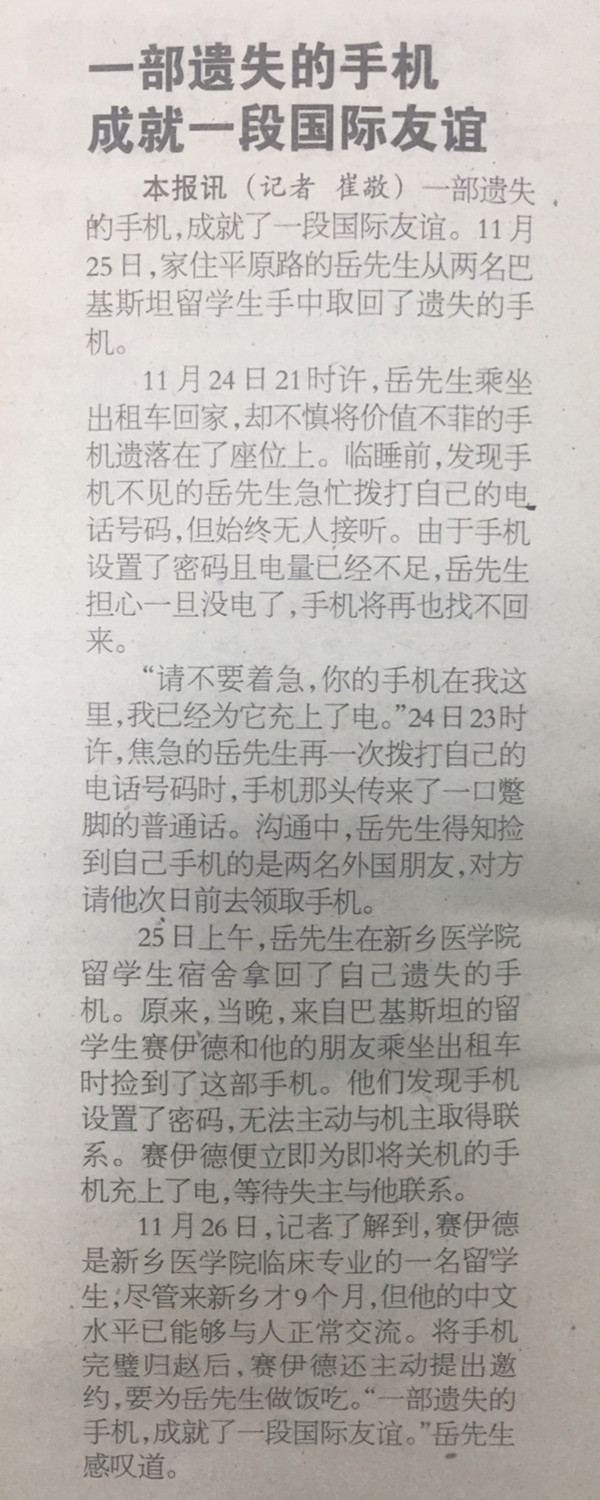 一部遗失的手机
成就一段国际友谊

本报讯（记者 崔敬）一部遗失的手机，成就了一段国际友谊。11月25日，家住平原路的岳先生从两名巴基斯坦留学生手中取回了遗失的手机。

11月24日21时许，岳先生乘坐出租车回家，却不慎将价值不菲的手机遗落在了座位上。临睡前，发现手机不见的岳先生急忙拨打自己的电话号码，但始终无人接听。由于手机设置了密码且电量已经不足，岳先生担心一旦没电了，手机将再也找不回来。

“请不要着急，你的手机在我这里，我已经为它充上了电。”24日23时许，焦急的岳先生再一次拨打自己的电话号码时，手机那头传来了一口蹩脚的普通话。沟通中，岳先生得知捡到自己手机的是两名外国朋友，对方请他次日前去领取手机。

25日上午，岳先生在新乡医学院留学生宿舍拿回了自己遗失的手机。原来，当晚，来自巴基斯坦的留学生赛伊德和他的朋友乘坐出租车时捡到了这部手机。他们发现手机设置了密码，无法主动与机主取得联系。赛伊德便立即为即将关机的手机充上了电，等待失主与他联系。

11月26日，记者了解到，赛伊德是新乡医学院临床专业的一名留学生，尽管来新乡才9个月，但他的中文水平已能够与人正常交流。将手机完璧归赵后，赛伊德还主动提出邀约，要为岳先生做饭吃。“一部遗失的手机，成就了一段国际友谊。”岳先生感叹道。